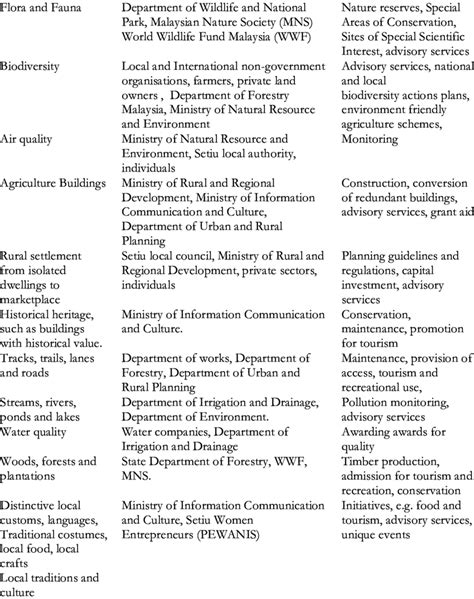 | | | |
|---|---|---|
| Flora and Fauna | Department of Wildlife and National Park, Malaysian Nature Society (MNS) World Wildlife Fund Malaysia (WWF) | Nature reserves, Special Areas of Conservation, Sites of Special Scientific Interest, advisory services |
| Biodiversity | Local and International non-government organisations, farmers, private land owners , Department of Forestry Malaysia, Ministry of Natural Resource and Environment | Advisory services, national and local biodiversity actions plans, environment friendly agriculture schemes, |
| Air quality | Ministry of Natural Resource and Environment, Setiu local authority, individuals | Monitoring |
| Agriculture Buildings | Ministry of Rural and Regional Development, Ministry of Information Communication and Culture, Department of Urban and Rural Planning | Construction, conversion of redundant buildings, advisory services, grant aid |
| Rural settlement from isolated dwellings to marketplace | Setiu local council, Ministry of Rural and Regional Development, private sectors, individuals | Planning guidelines and regulations, capital investment, advisory services |
| Historical heritage, such as buildings with historical value. | Ministry of Information Communication and Culture. | Conservation, maintenance, promotion for tourism |
| Tracks, trails, lanes and roads | Department of works, Department of Forestry, Department of Urban and Rural Planning | Maintenance, provision of access, tourism and recreational use, |
| Streams, rivers, ponds and lakes | Department of Irrigation and Drainage, Department of Environment. | Pollution monitoring, advisory services |
| Water quality | Water companies, Department of Irrigation and Drainage | Awarding awards for quality |
| Woods, forests and plantations | State Department of Forestry, WWF, MNS. | Timber production, admission for tourism and recreation, conservation |
| Distinctive local customs, languages, Traditional costumes, local food, local crafts Local traditions and culture | Ministry of Information Communication and Culture, Setiu Women Entrepreneurs (PEWANIS) | Initiatives, e.g. food and tourism, advisory services, unique events |